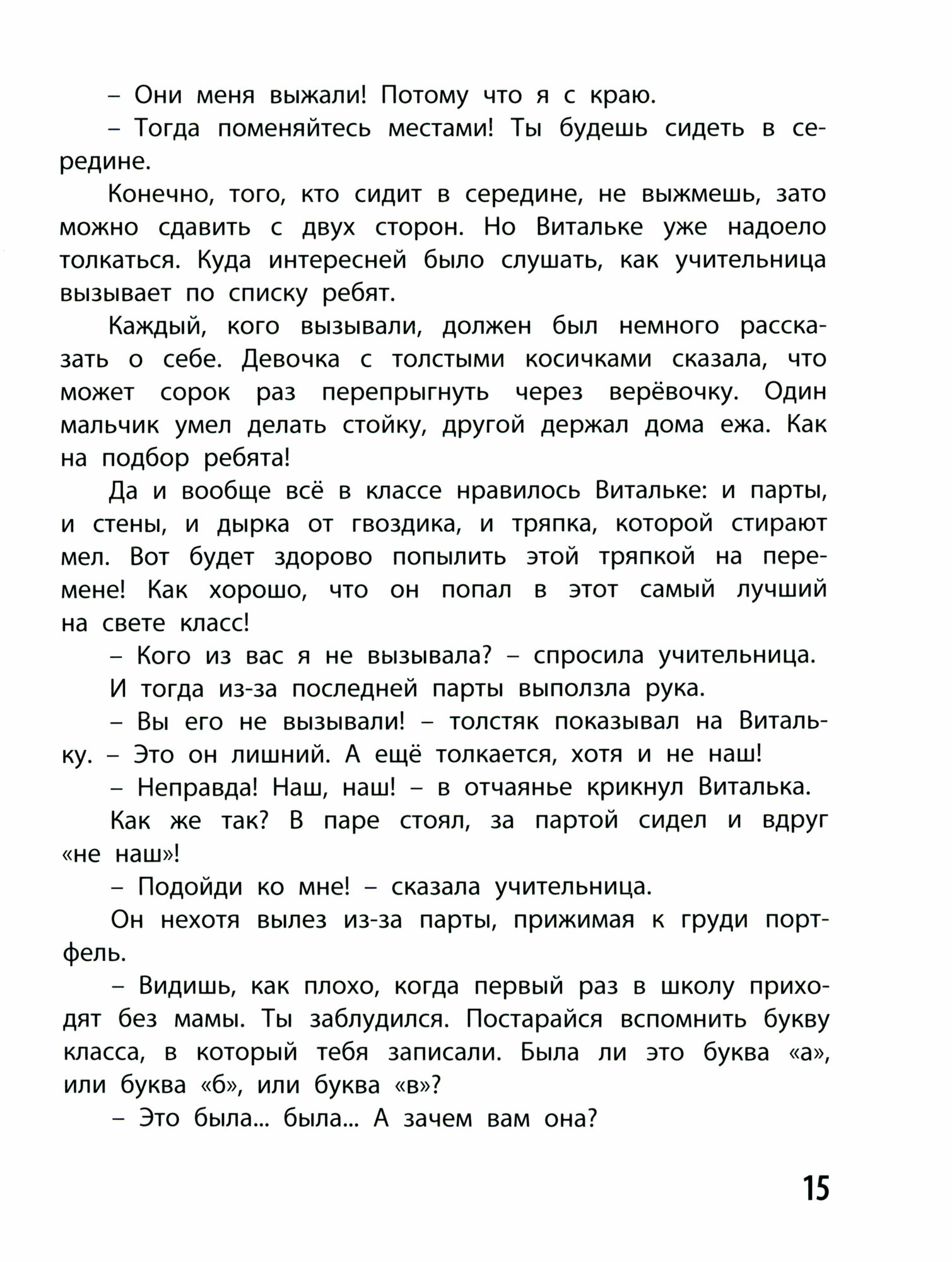 – Они меня выжали! Потому что я с краю.

– Тогда поменяйтесь местами! Ты будешь сидеть в середине.

Конечно, того, кто сидит в середине, не выжмешь, зато можно сдавить с двух сторон. Но Витальке уже надоело толкаться. Куда интересней было слушать, как учительница вызывает по списку ребят.

Каждый, кого вызывали, должен был немного рассказать о себе. Девочка с толстыми косичками сказала, что может сорок раз перепрыгнуть через верёвочку. Один мальчик умел делать стойку, другой держал дома ежа. Как на подбор ребята!

Да и вообще всё в классе нравилось Витальке: и парты, и стены, и дырка от гвоздика, и тряпка, которой стирают мел. Вот будет здорово попылить этой тряпкой на перемене! Как хорошо, что он попал в этот самый лучший на свете класс!

– Кого из вас я не вызывала? – спросила учительница.

И тогда из-за последней парты выползла рука.

– Вы его не вызывали! – толстяк показывал на Витальку. – Это он лишний. А ещё толкается, хотя и не наш!

– Неправда! Наш, наш! – в отчаянье крикнул Виталька.

Как же так? В паре стоял, за партой сидел и вдруг «не наш»!

– Подойди ко мне! – сказала учительница.

Он нехотя вылез из-за парты, прижимая к груди портфель.

– Видишь, как плохо, когда первый раз в школу приходят без мамы. Ты заблудился. Постарайся вспомнить букву класса, в который тебя записали. Была ли это буква «а», или буква «б», или буква «в»?

– Это была... была... А зачем вам она?

15